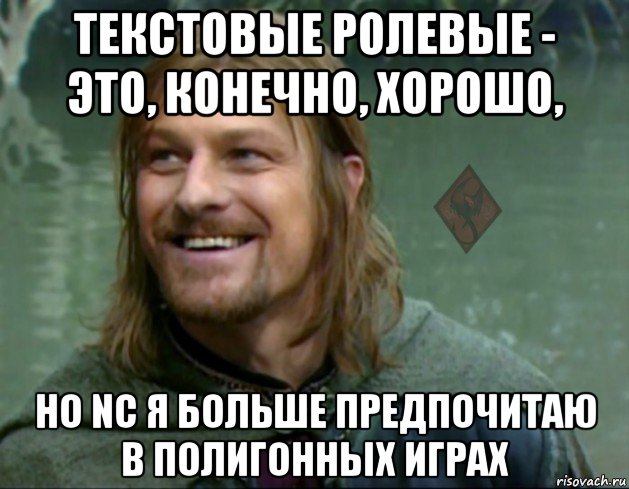 ТЕКСТОВЫЕ РОЛЕВЫЕ - ЭТО, КОНЕЧНО, ХОРОШО,

НО NC Я БОЛЬШЕ ПРЕДПОЧИТАЮ В ПОЛИГОННЫХ ИГРАХ

risovach.ru